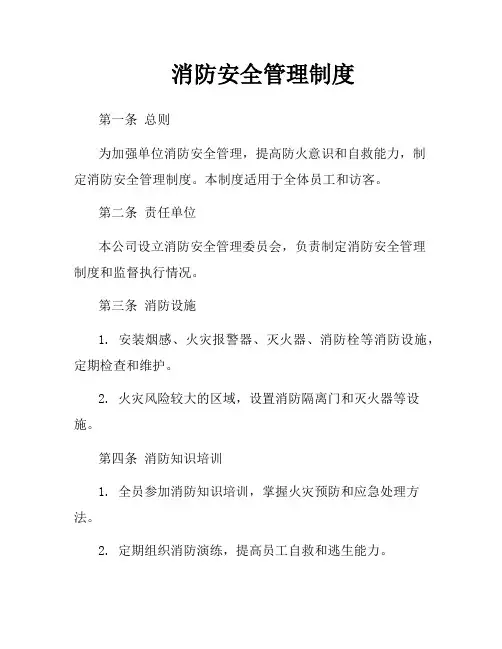 消防安全管理制度

第一条 总则

为加强单位消防安全管理，提高防火意识和自救能力，制定消防安全管理制度。本制度适用于全体员工和访客。

第二条 责任单位

本公司设立消防安全管理委员会，负责制定消防安全管理制度和监督执行情况。

第三条 消防设施

1. 安装烟感、火灾报警器、灭火器、消防栓等消防设施，定期检查和维护。

2. 火灾风险较大的区域，设置消防隔离门和灭火器等设施。

第四条 消防知识培训

1. 全员参加消防知识培训，掌握火灾预防和应急处理方法。

2. 定期组织消防演练，提高员工自救和逃生能力。